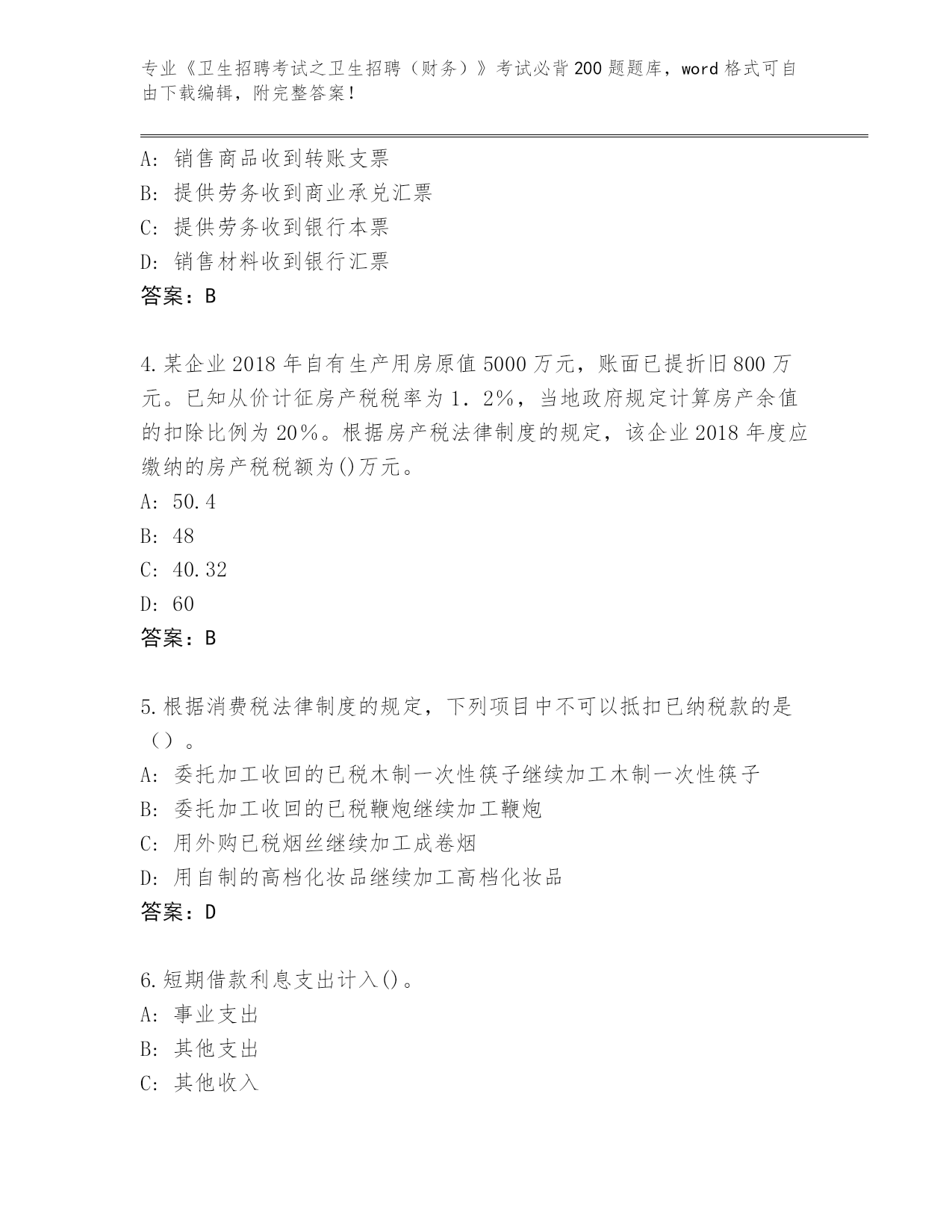 专业《卫生招聘考试之卫生招聘（财务）》考试必背200题题库，word格式可自由下载编辑，附完整答案！

A：销售商品收到转账支票
B：提供劳务收到商业承兑汇票
C：提供劳务收到银行本票
D：销售材料收到银行汇票
答案：B

4.某企业2018年自有生产用房原值5000万元，账面已提折旧800万元。已知从价计征房产税税率为1．2%，当地政府规定计算房产余值的扣除比例为20%。根据房产税法律制度的规定，该企业2018年度应缴纳的房产税税额为()万元。
A：50.4
B：48
C：40.32
D：60
答案：B

5.根据消费税法律制度的规定，下列项目中不可以抵扣已纳税款的是（）。
A：委托加工收回的已税木制一次性筷子继续加工木制一次性筷子
B：委托加工收回的已税鞭炮继续加工鞭炮
C：用外购已税烟丝继续加工成卷烟
D：用自制的高档化妆品继续加工高档化妆品
答案：D

6.短期借款利息支出计入()。
A：事业支出
B：其他支出
C：其他收入